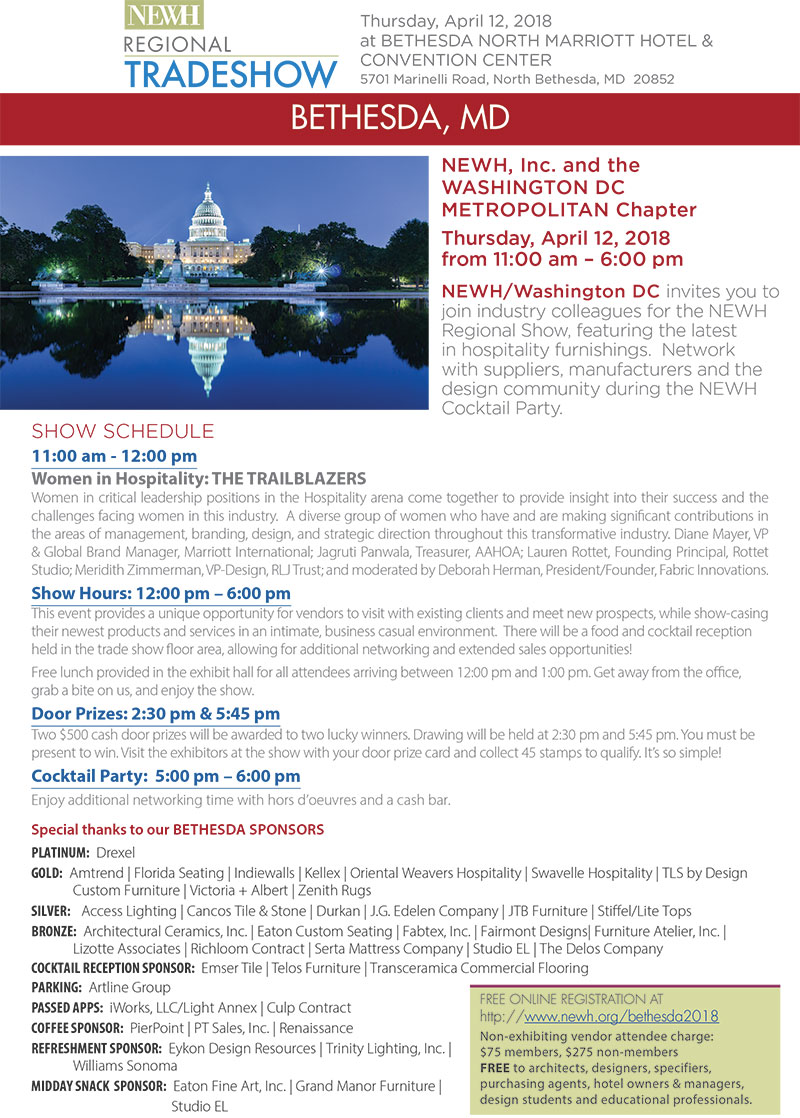 NEWH
REGIONAL
TRADESHOW

Thursday, April 12, 2018
at BETHESDA NORTH MARRIOTT HOTEL & CONVENTION CENTER
5701 Marinelli Road, North Bethesda, MD 20852

BETHESDA, MD

NEWH, Inc. and the WASHINGTON DC METROPOLITAN Chapter

Thursday, April 12, 2018 from 11:00 am – 6:00 pm

NEWH/Washington DC invites you to join industry colleagues for the NEWH Regional Show, featuring the latest in hospitality furnishings. Network with suppliers, manufacturers and the design community during the NEWH Cocktail Party.

SHOW SCHEDULE

11:00 am - 12:00 pm

Women in Hospitality: THE TRAILBLAZERS

Women in critical leadership positions in the Hospitality arena come together to provide insight into their success and the challenges facing women in this industry. A diverse group of women who have and are making significant contributions in the areas of management, branding, design, and strategic direction throughout this transformative industry. Diane Mayer, VP & Global Brand Manager, Marriott International; Jagruti Panwala, Treasurer, AAHOA; Lauren Rottet, Founding Principal, Rottet Studio; Meridith Zimmerman, VP-Design, RLJ Trust; and moderated by Deborah Herman, President/Founder, Fabric Innovations.

Show Hours: 12:00 pm – 6:00 pm

This event provides a unique opportunity for vendors to visit with existing clients and meet new prospects, while show-casing their newest products and services in an intimate, business casual environment. There will be a food and cocktail reception held in the trade show floor area, allowing for additional networking and extended sales opportunities!

Free lunch provided in the exhibit hall for all attendees arriving between 12:00 pm and 1:00 pm. Get away from the office, grab a bite on us, and enjoy the show.

Door Prizes: 2:30 pm & 5:45 pm

Two $500 cash door prizes will be awarded to two lucky winners. Drawing will be held at 2:30 pm and 5:45 pm. You must be present to win. Visit the exhibitors at the show with your door prize card and collect 45 stamps to qualify. It's so simple!

Cocktail Party: 5:00 pm – 6:00 pm

Enjoy additional networking time with hors d'oeuvres and a cash bar.

Special thanks to our BETHESDA SPONSORS

PLATINUM: Drexel

GOLD: Amtrend | Florida Seating | Indiewalls | Kellex | Oriental Weavers Hospitality | Swavelle Hospitality | TLS by Design Custom Furniture | Victoria + Albert | Zenith Rugs

SILVER: Access Lighting | Cancos Tile & Stone | Durkan | J.G. Edelen Company | JTB Furniture | Stiffel/Lite Tops

BRONZE: Architectural Ceramics, Inc. | Eaton Custom Seating | Fabtex, Inc. | Fairmont Designs| Furniture Atelier, Inc. | Lizotte Associates | Richloom Contract | Serta Mattress Company | Studio EL | The Delos Company

COCKTAIL RECEPTION SPONSOR: Emser Tile | Telos Furniture | Transceramica Commercial Flooring

PARKING: Artline Group

PASSED APPS: iWorks, LLC/Light Annex | Culp Contract

COFFEE SPONSOR: PierPoint | PT Sales, Inc. | Renaissance

REFRESHMENT SPONSOR: Eykon Design Resources | Trinity Lighting, Inc. | Williams Sonoma

MIDDAY SNACK SPONSOR: Eaton Fine Art, Inc. | Grand Manor Furniture | Studio EL

FREE ONLINE REGISTRATION AT http://www.newh.org/bethesda2018
Non-exhibiting vendor attendee charge: $75 members, $275 non-members
FREE to architects, designers, specifiers, purchasing agents, hotel owners & managers, design students and educational professionals.